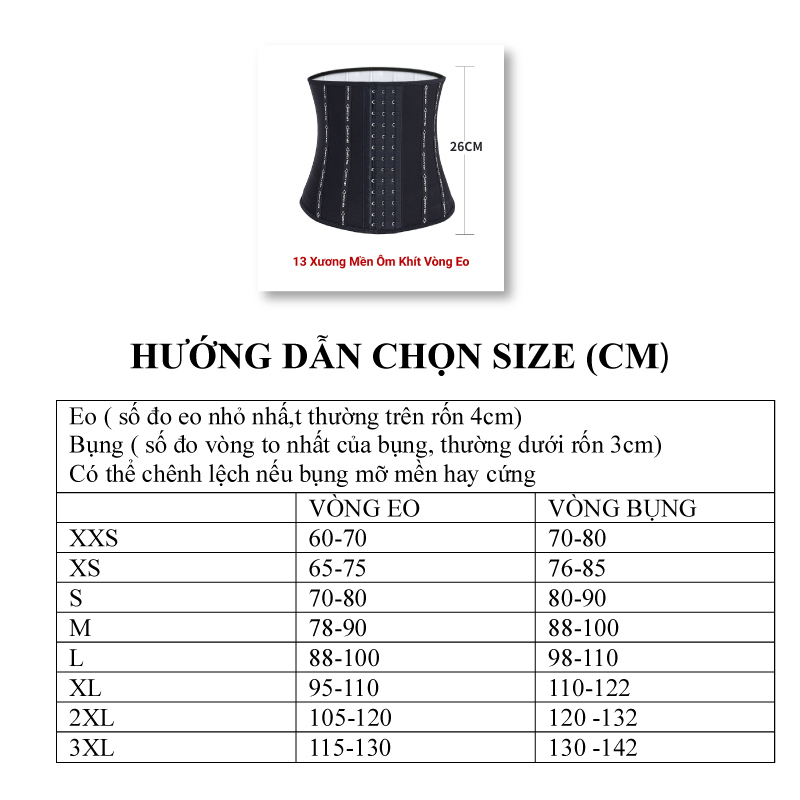 26CM

13 Xương Mền Ôm Khít Vòng Eo

HƯỚNG DẪN CHỌN SIZE (CM)

Eo ( số đo eo nhỏ nhấ,t thường trên rốn 4cm)
Bụng ( số đo vòng to nhất của bụng, thường dưới rốn 3cm)
Có thể chênh lệch nếu bụng mỡ mền hay cứng

| | VÒNG EO | VÒNG BỤNG |
|---|---|---|
| XXS | 60-70 | 70-80 |
| XS | 65-75 | 76-85 |
| S | 70-80 | 80-90 |
| M | 78-90 | 88-100 |
| L | 88-100 | 98-110 |
| XL | 95-110 | 110-122 |
| 2XL | 105-120 | 120 -132 |
| 3XL | 115-130 | 130 -142 |